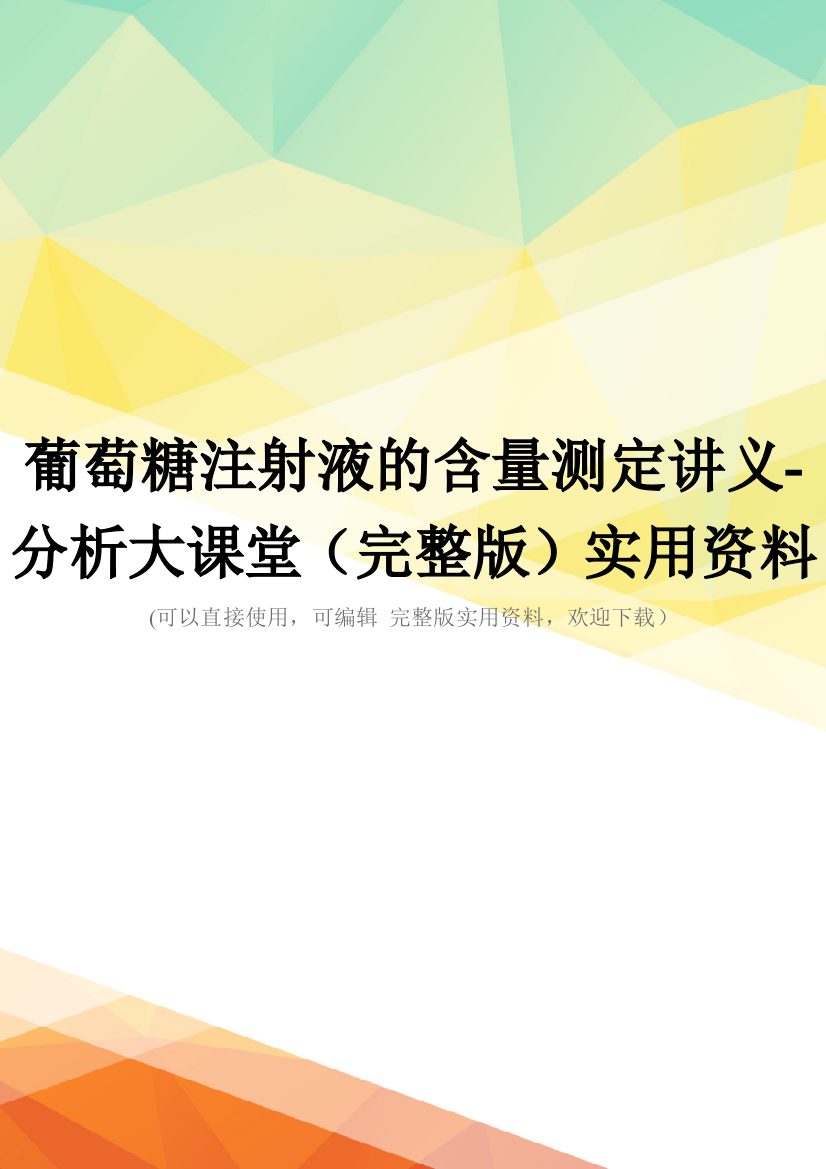 葡萄糖注射液的含量测定讲义-分析大课堂（完整版）实用资料

(可以直接使用，可编辑 完整版实用资料，欢迎下载）